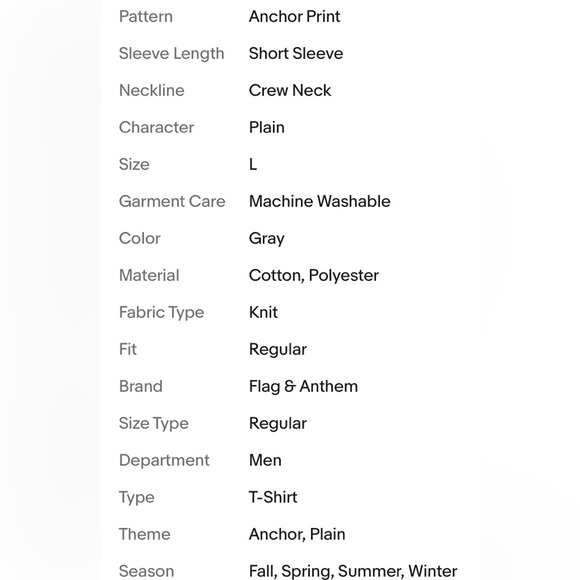 | | |
|---|---|
| Pattern | Anchor Print |
| Sleeve Length | Short Sleeve |
| Neckline | Crew Neck |
| Character | Plain |
| Size | L |
| Garment Care | Machine Washable |
| Color | Gray |
| Material | Cotton, Polyester |
| Fabric Type | Knit |
| Fit | Regular |
| Brand | Flag & Anthem |
| Size Type | Regular |
| Department | Men |
| Type | T-Shirt |
| Theme | Anchor, Plain |
| Season | Fall, Spring, Summer, Winter |